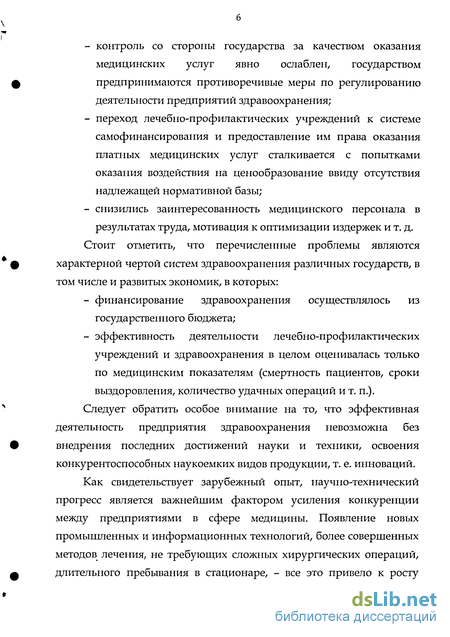 6

– контроль со стороны государства за качеством оказания медицинских услуг явно ослаблен, государством предпринимаются противоречивые меры по регулированию деятельности предприятий здравоохранения;

– переход лечебно-профилактических учреждений к системе самофинансирования и предоставление им права оказания платных медицинских услуг сталкивается с попытками оказания воздействия на ценообразование ввиду отсутствия надлежащей нормативной базы;

– снизились заинтересованность медицинского персонала в результатах труда, мотивация к оптимизации издержек и т. д.

Стоит отметить, что перечисленные проблемы являются характерной чертой систем здравоохранения различных государств, в том числе и развитых экономик, в которых:

– финансирование здравоохранения осуществлялось из государственного бюджета;

– эффективность деятельности лечебно-профилактических учреждений и здравоохранения в целом оценивалась только по медицинским показателям (смертность пациентов, сроки выздоровления, количество удачных операций и т. п.).

Следует обратить особое внимание на то, что эффективная деятельность предприятия здравоохранения невозможна без внедрения последних достижений науки и техники, освоения конкурентоспособных наукоемких видов продукции, т. е. инноваций.

Как свидетельствует зарубежный опыт, научно-технический прогресс является важнейшим фактором усиления конкуренции между предприятиями в сфере медицины. Появление новых промышленных и информационных технологий, более совершенных методов лечения, не требующих сложных хирургических операций, длительного пребывания в стационаре, – все это привело к росту

dsLib.net
библиотека диссертаций